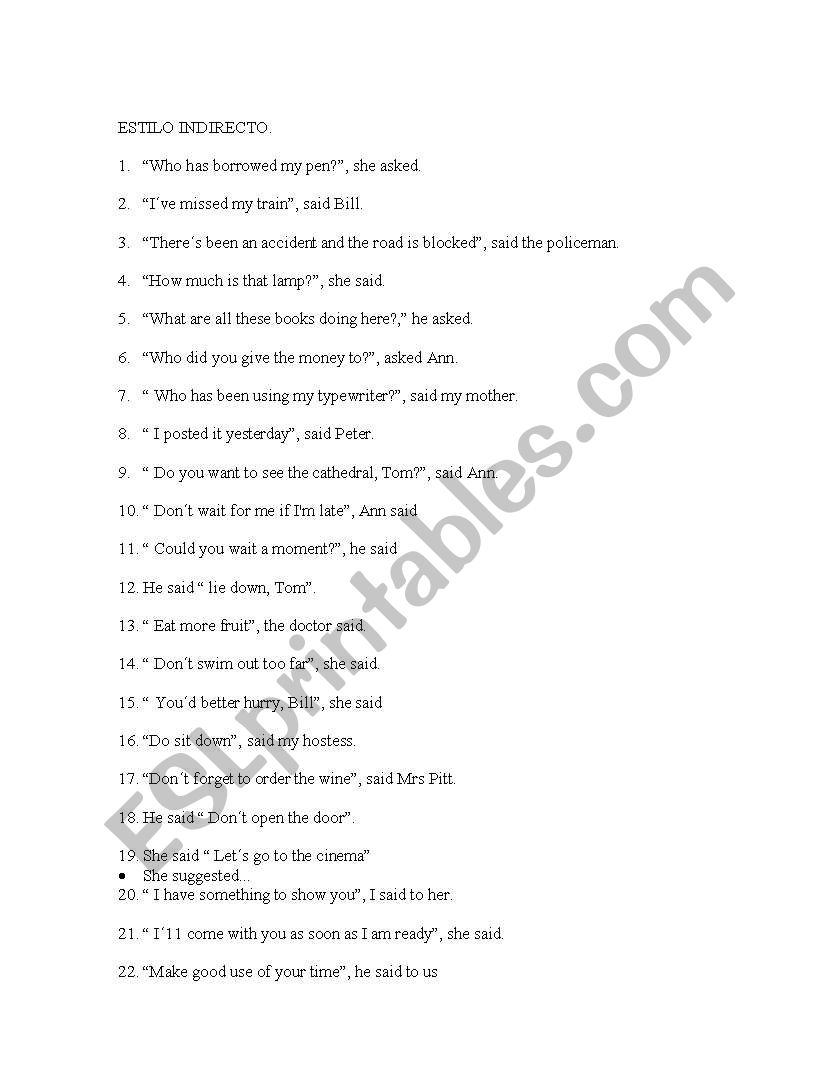 ESTILO INDIRECTO.

1. “Who has borrowed my pen?”, she asked.

2. “I´ve missed my train”, said Bill.

3. “There´s been an accident and the road is blocked”, said the policeman.

4. “How much is that lamp?”, she said.

5. “What are all these books doing here?,” he asked.

6. “Who did you give the money to?”, asked Ann.

7. “ Who has been using my typewriter?”, said my mother.

8. “ I posted it yesterday”, said Peter.

9. “ Do you want to see the cathedral, Tom?”, said Ann.

10. “ Don´t wait for me if I'm late”, Ann said

11. “ Could you wait a moment?”, he said

12. He said “ lie down, Tom”.

13. “ Eat more fruit”, the doctor said.

14. “ Don´t swim out too far”, she said.

15. “ You´d better hurry, Bill”, she said

16. “Do sit down”, said my hostess.

17. “Don´t forget to order the wine”, said Mrs Pitt.

18. He said “ Don´t open the door”.

19. She said “ Let´s go to the cinema”
• She suggested...
20. “ I have something to show you”, I said to her.

21. “ I´11 come with you as soon as I am ready”, she said.

22. “Make good use of your time”, he said to us

ESLprintables.com